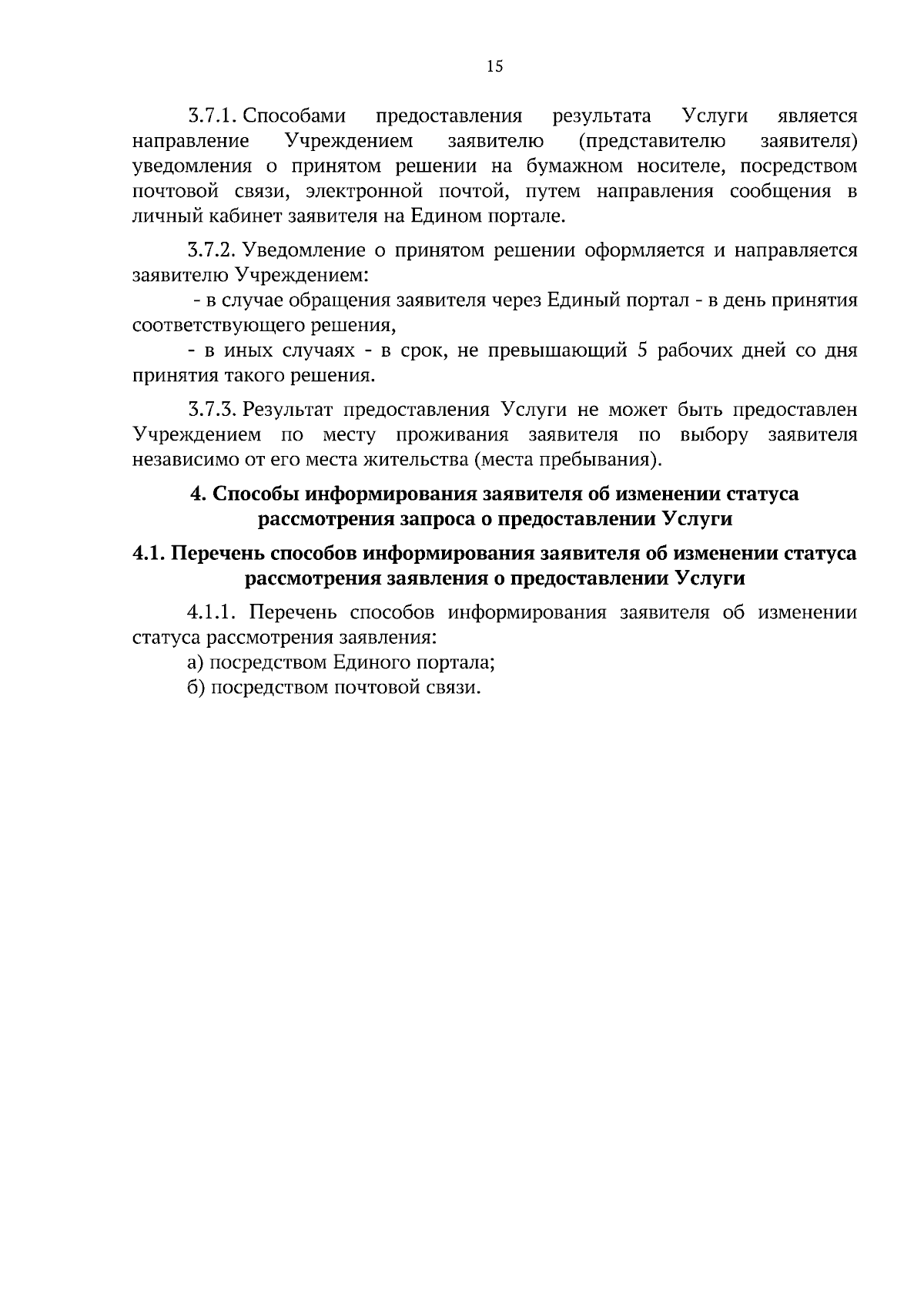 15

3.7.1. Способами предоставления результата Услуги является направление Учреждением заявителю (представителю заявителя) уведомления о принятом решении на бумажном носителе, посредством почтовой связи, электронной почтой, путем направления сообщения в личный кабинет заявителя на Едином портале.

3.7.2. Уведомление о принятом решении оформляется и направляется заявителю Учреждением:

- в случае обращения заявителя через Единый портал - в день принятия соответствующего решения,

- в иных случаях - в срок, не превышающий 5 рабочих дней со дня принятия такого решения.

3.7.3. Результат предоставления Услуги не может быть предоставлен Учреждением по месту проживания заявителя по выбору заявителя независимо от его места жительства (места пребывания).

4. Способы информирования заявителя об изменении статуса рассмотрения запроса о предоставлении Услуги

4.1. Перечень способов информирования заявителя об изменении статуса рассмотрения заявления о предоставлении Услуги

4.1.1. Перечень способов информирования заявителя об изменении статуса рассмотрения заявления:

а) посредством Единого портала;

б) посредством почтовой связи.